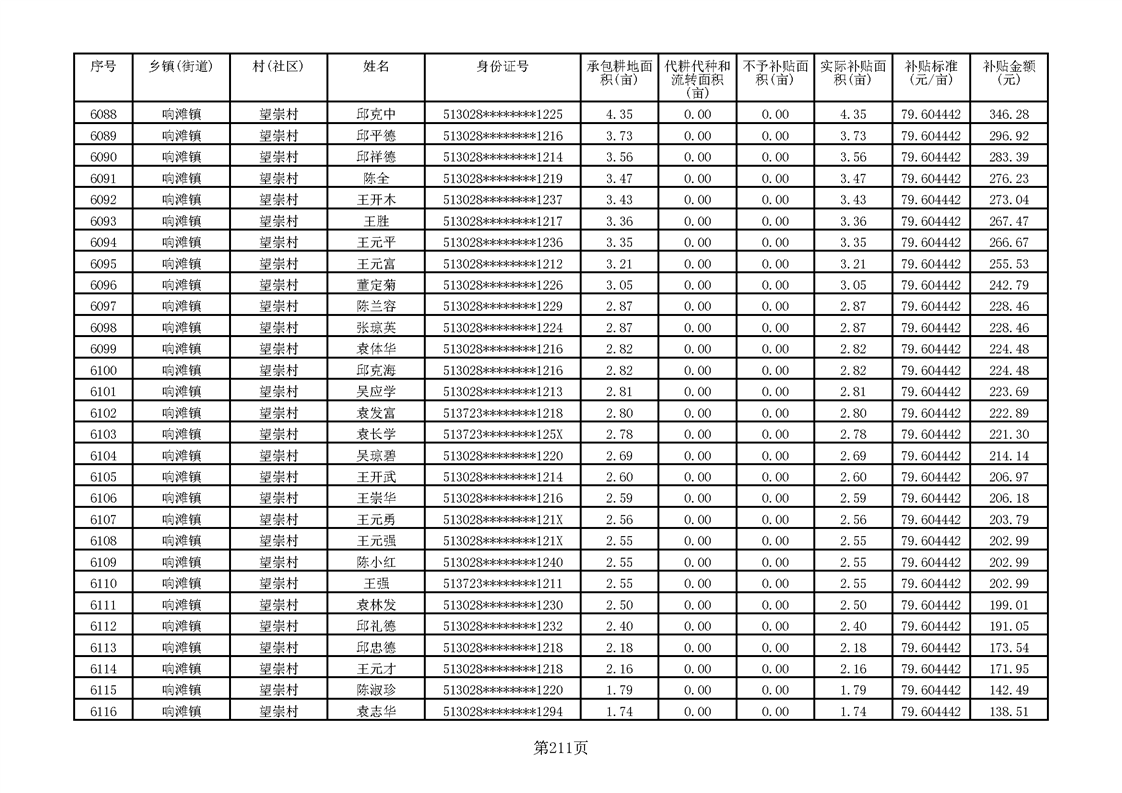 | 序号 | 乡镇(街道) | 村(社区) | 姓名 | 身份证号 | 承包耕地面积(亩) | 代耕代种和流转面积(亩) | 不予补贴面积(亩) | 实际补贴面积(亩) | 补贴标准(元/亩) | 补贴金额(元) |
|---|---|---|---|---|---|---|---|---|---|---|
| 6088 | 响滩镇 | 望崇村 | 邱克中 | 513028********1225 | 4.35 | 0.00 | 0.00 | 4.35 | 79.604442 | 346.28 |
| 6089 | 响滩镇 | 望崇村 | 邱平德 | 513028********1216 | 3.73 | 0.00 | 0.00 | 3.73 | 79.604442 | 296.92 |
| 6090 | 响滩镇 | 望崇村 | 邱祥德 | 513028********1214 | 3.56 | 0.00 | 0.00 | 3.56 | 79.604442 | 283.39 |
| 6091 | 响滩镇 | 望崇村 | 陈全 | 513028********1219 | 3.47 | 0.00 | 0.00 | 3.47 | 79.604442 | 276.23 |
| 6092 | 响滩镇 | 望崇村 | 王开木 | 513028********1237 | 3.43 | 0.00 | 0.00 | 3.43 | 79.604442 | 273.04 |
| 6093 | 响滩镇 | 望崇村 | 王胜 | 513028********1217 | 3.36 | 0.00 | 0.00 | 3.36 | 79.604442 | 267.47 |
| 6094 | 响滩镇 | 望崇村 | 王元平 | 513028********1236 | 3.35 | 0.00 | 0.00 | 3.35 | 79.604442 | 266.67 |
| 6095 | 响滩镇 | 望崇村 | 王元富 | 513028********1212 | 3.21 | 0.00 | 0.00 | 3.21 | 79.604442 | 255.53 |
| 6096 | 响滩镇 | 望崇村 | 董定菊 | 513028********1226 | 3.05 | 0.00 | 0.00 | 3.05 | 79.604442 | 242.79 |
| 6097 | 响滩镇 | 望崇村 | 陈兰容 | 513028********1229 | 2.87 | 0.00 | 0.00 | 2.87 | 79.604442 | 228.46 |
| 6098 | 响滩镇 | 望崇村 | 张琼英 | 513028********1224 | 2.87 | 0.00 | 0.00 | 2.87 | 79.604442 | 228.46 |
| 6099 | 响滩镇 | 望崇村 | 袁体华 | 513028********1216 | 2.82 | 0.00 | 0.00 | 2.82 | 79.604442 | 224.48 |
| 6100 | 响滩镇 | 望崇村 | 邱克海 | 513028********1216 | 2.82 | 0.00 | 0.00 | 2.82 | 79.604442 | 224.48 |
| 6101 | 响滩镇 | 望崇村 | 吴应学 | 513028********1213 | 2.81 | 0.00 | 0.00 | 2.81 | 79.604442 | 223.69 |
| 6102 | 响滩镇 | 望崇村 | 袁发富 | 513723********1218 | 2.80 | 0.00 | 0.00 | 2.80 | 79.604442 | 222.89 |
| 6103 | 响滩镇 | 望崇村 | 袁长学 | 513723********125X | 2.78 | 0.00 | 0.00 | 2.78 | 79.604442 | 221.30 |
| 6104 | 响滩镇 | 望崇村 | 吴琼碧 | 513028********1220 | 2.69 | 0.00 | 0.00 | 2.69 | 79.604442 | 214.14 |
| 6105 | 响滩镇 | 望崇村 | 王开武 | 513028********1214 | 2.60 | 0.00 | 0.00 | 2.60 | 79.604442 | 206.97 |
| 6106 | 响滩镇 | 望崇村 | 王崇华 | 513028********1216 | 2.59 | 0.00 | 0.00 | 2.59 | 79.604442 | 206.18 |
| 6107 | 响滩镇 | 望崇村 | 王元勇 | 513028********121X | 2.56 | 0.00 | 0.00 | 2.56 | 79.604442 | 203.79 |
| 6108 | 响滩镇 | 望崇村 | 王元强 | 513028********121X | 2.55 | 0.00 | 0.00 | 2.55 | 79.604442 | 202.99 |
| 6109 | 响滩镇 | 望崇村 | 陈小红 | 513028********1240 | 2.55 | 0.00 | 0.00 | 2.55 | 79.604442 | 202.99 |
| 6110 | 响滩镇 | 望崇村 | 王强 | 513723********1211 | 2.55 | 0.00 | 0.00 | 2.55 | 79.604442 | 202.99 |
| 6111 | 响滩镇 | 望崇村 | 袁林发 | 513028********1230 | 2.50 | 0.00 | 0.00 | 2.50 | 79.604442 | 199.01 |
| 6112 | 响滩镇 | 望崇村 | 邱礼德 | 513028********1232 | 2.40 | 0.00 | 0.00 | 2.40 | 79.604442 | 191.05 |
| 6113 | 响滩镇 | 望崇村 | 邱忠德 | 513028********1218 | 2.18 | 0.00 | 0.00 | 2.18 | 79.604442 | 173.54 |
| 6114 | 响滩镇 | 望崇村 | 王元才 | 513028********1218 | 2.16 | 0.00 | 0.00 | 2.16 | 79.604442 | 171.95 |
| 6115 | 响滩镇 | 望崇村 | 陈淑珍 | 513028********1220 | 1.79 | 0.00 | 0.00 | 1.79 | 79.604442 | 142.49 |
| 6116 | 响滩镇 | 望崇村 | 袁志华 | 513028********1294 | 1.74 | 0.00 | 0.00 | 1.74 | 79.604442 | 138.51 |

第211页